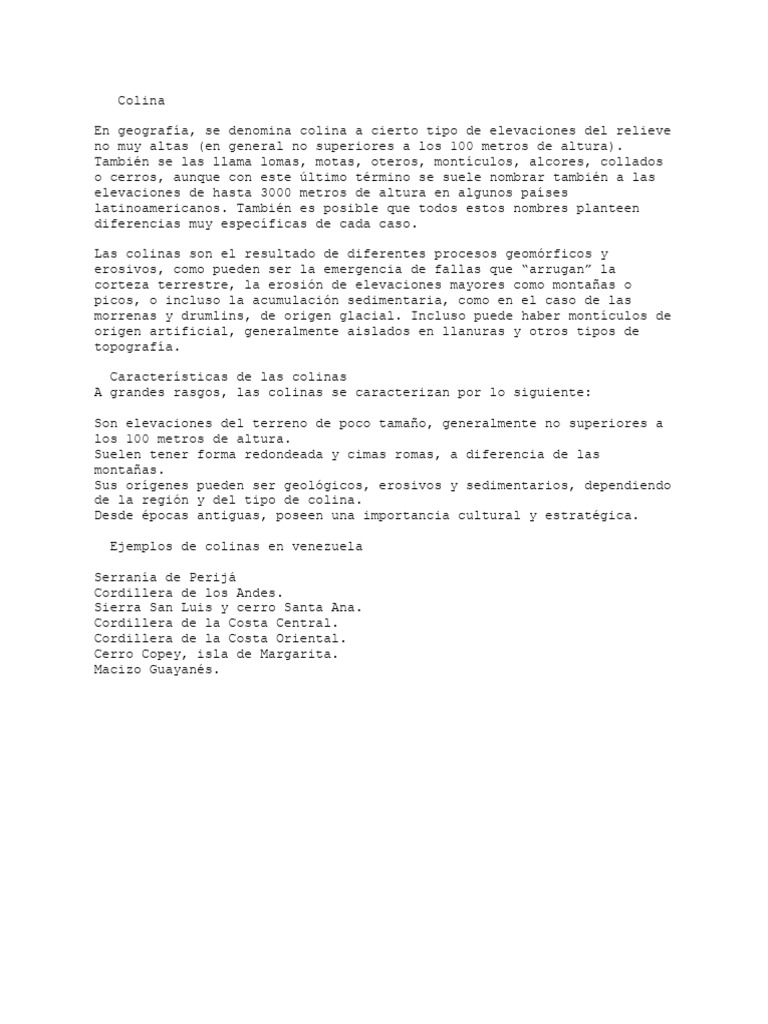 Colina

En geografía, se denomina colina a cierto tipo de elevaciones del relieve no muy altas (en general no superiores a los 100 metros de altura). También se las llama lomas, motas, oteros, montículos, alcores, collados o cerros, aunque con este último término se suele nombrar también a las elevaciones de hasta 3000 metros de altura en algunos países latinoamericanos. También es posible que todos estos nombres planteen diferencias muy específicas de cada caso.

Las colinas son el resultado de diferentes procesos geomórficos y erosivos, como pueden ser la emergencia de fallas que "arrugan" la corteza terrestre, la erosión de elevaciones mayores como montañas o picos, o incluso la acumulación sedimentaria, como en el caso de las morrenas y drumlins, de origen glacial. Incluso puede haber montículos de origen artificial, generalmente aislados en llanuras y otros tipos de topografía.

Características de las colinas
A grandes rasgos, las colinas se caracterizan por lo siguiente:

Son elevaciones del terreno de poco tamaño, generalmente no superiores a los 100 metros de altura.
Suelen tener forma redondeada y cimas romas, a diferencia de las montañas.
Sus orígenes pueden ser geológicos, erosivos y sedimentarios, dependiendo de la región y del tipo de colina.
Desde épocas antiguas, poseen una importancia cultural y estratégica.

Ejemplos de colinas en venezuela

Serranía de Perijá
Cordillera de los Andes.
Sierra San Luis y cerro Santa Ana.
Cordillera de la Costa Central.
Cordillera de la Costa Oriental.
Cerro Copey, isla de Margarita.
Macizo Guayanés.